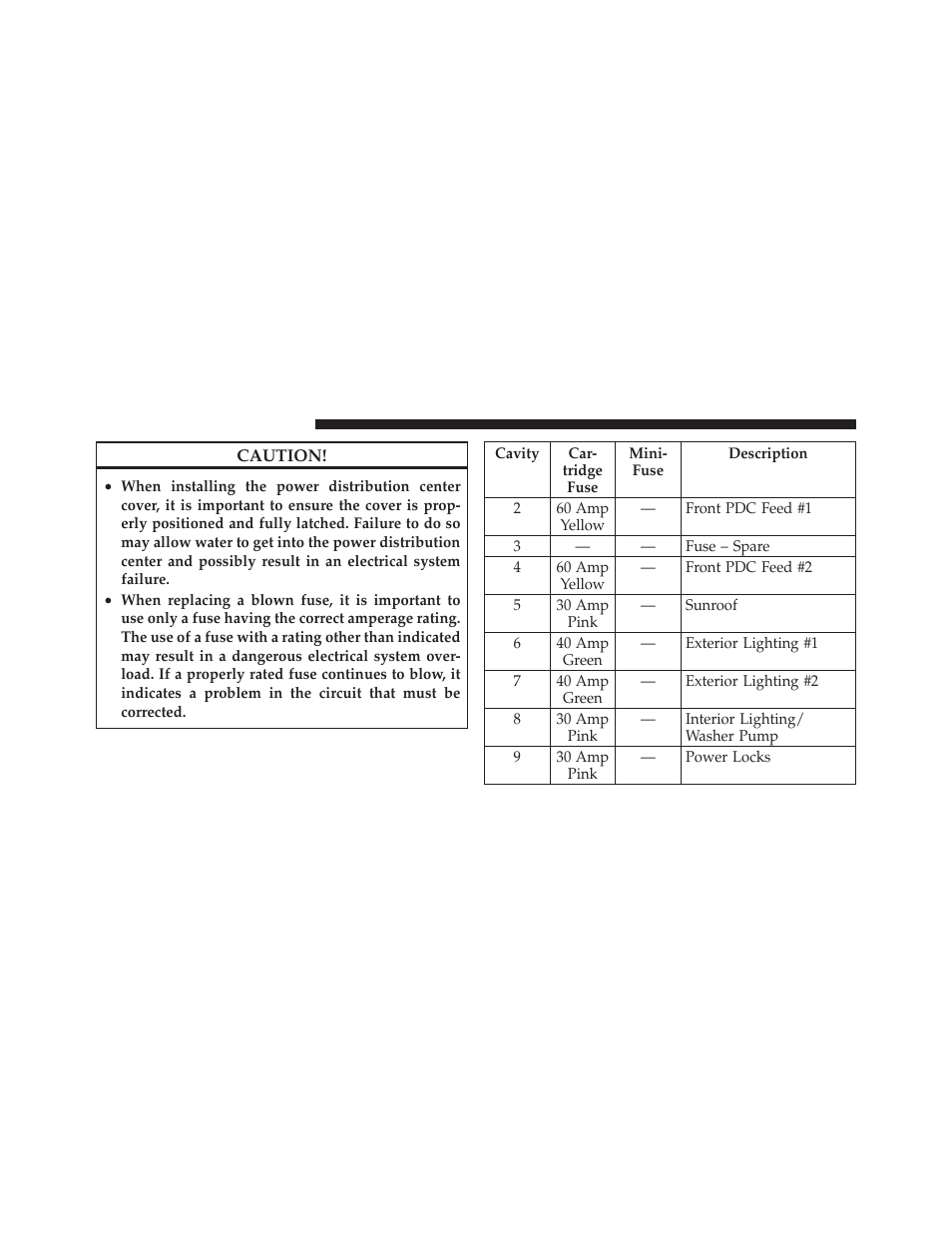 CAUTION!

• When installing the power distribution center cover, it is important to ensure the cover is properly positioned and fully latched. Failure to do so may allow water to get into the power distribution center and possibly result in an electrical system failure.
• When replacing a blown fuse, it is important to use only a fuse having the correct amperage rating. The use of a fuse with a rating other than indicated may result in a dangerous electrical system overload. If a properly rated fuse continues to blow, it indicates a problem in the circuit that must be corrected.

| Cavity | Cartridge Fuse | Mini-Fuse | Description |
|---|---|---|---|
| 2 | 60 Amp Yellow | — | Front PDC Feed #1 |
| 3 | — | — | Fuse – Spare |
| 4 | 60 Amp Yellow | — | Front PDC Feed #2 |
| 5 | 30 Amp Pink | — | Sunroof |
| 6 | 40 Amp Green | — | Exterior Lighting #1 |
| 7 | 40 Amp Green | — | Exterior Lighting #2 |
| 8 | 30 Amp Pink | — | Interior Lighting/ Washer Pump |
| 9 | 30 Amp Pink | — | Power Locks |